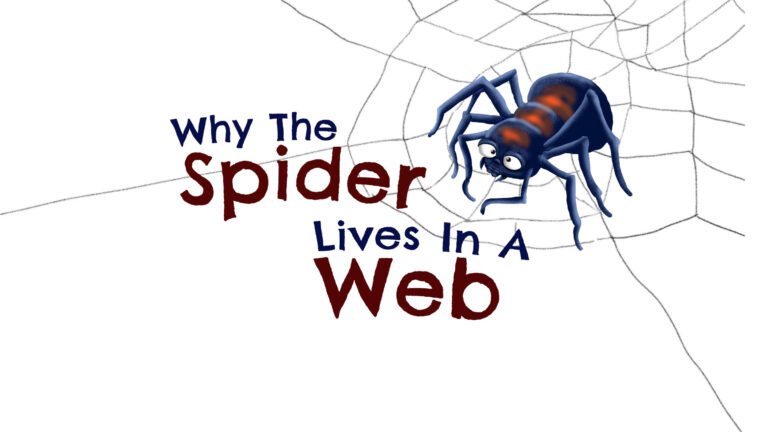 Why The
Spider
Lives In A
Web